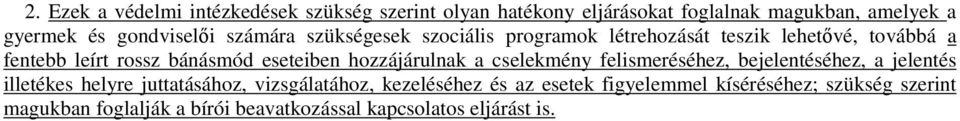 2. Ezek a védelmi intézkedések szükség szerint olyan hatékony eljárásokat foglalnak magukban, amelyek a gyermek és gondviselői számára szükségesek szociális programok létrehozását teszik lehetővé, továbbá a fentebb leírt rossz bánásmód eseteiben hozzájárulnak a cselekmény felismeréséhez, bejelentéséhez, a jelentés illetékes helyre juttatásához, vizsgálatához, kezeléséhez és az esetek figyelemmel kíséréséhez; szükség szerint magukban foglalják a bírói beavatkozással kapcsolatos eljárást is.